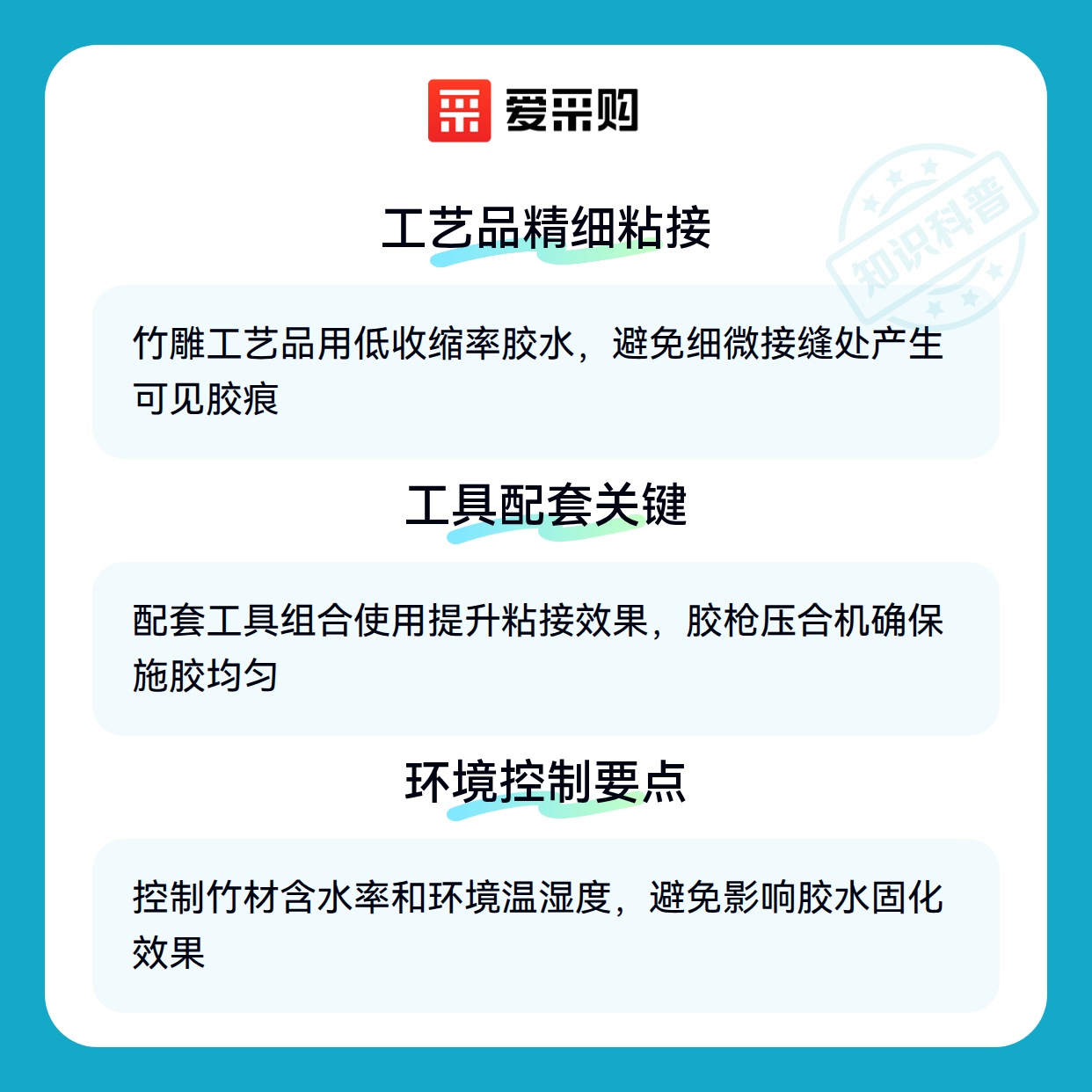 爱采购

工艺品精细粘接

竹雕工艺品用低收缩率胶水，避免细微接缝处产生可见胶痕

工具配套关键

配套工具组合使用提升粘接效果，胶枪压合机确保施胶均匀

环境控制要点

控制竹材含水率和环境温湿度，避免影响胶水固化效果

知识科普